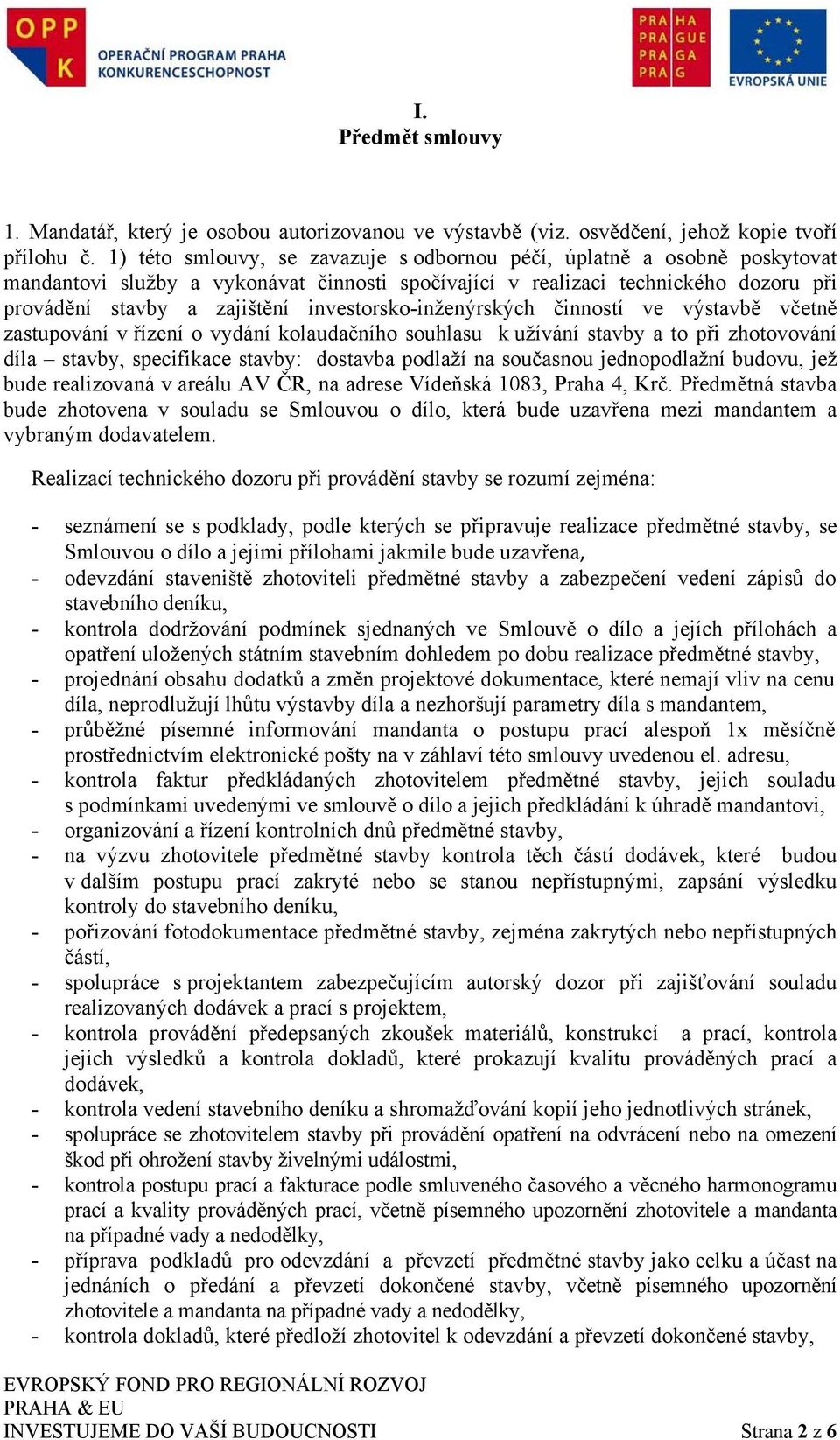 OPP K OPERAČNÍ PROGRAM PRAHA KONKURENCESCHOPNOST

PRA HA PRA GUE PRA GA PRA G

EVROPSKÁ UNIE

I.
Předmět smlouvy

1. Mandatář, který je osobou autorizovanou ve výstavbě (viz. osvědčení, jehož kopie tvoří přílohu č. 1) této smlouvy, se zavazuje s odbornou péčí, úplatně a osobně poskytovat mandantovi služby a vykonávat činnosti spočívající v realizaci technického dozoru při provádění stavby a zajištění investorsko-inženýrských činností ve výstavbě včetně zastupování v řízení o vydání kolaudačního souhlasu k užívání stavby a to při zhotovování díla – stavby, specifikace stavby: dostavba podlaží na současnou jednopodlažní budovu, jež bude realizovaná v areálu AV ČR, na adrese Vídeňská 1083, Praha 4, Krč. Předmětná stavba bude zhotovena v souladu se Smlouvou o dílo, která bude uzavřena mezi mandantem a vybraným dodavatelem.

Realizací technického dozoru při provádění stavby se rozumí zejména:

- seznámení se s podklady, podle kterých se připravuje realizace předmětné stavby, se Smlouvou o dílo a jejími přílohami jakmile bude uzavřena,
- odevzdání staveniště zhotoviteli předmětné stavby a zabezpečení vedení zápisů do stavebního deníku,
- kontrola dodržování podmínek sjednaných ve Smlouvě o dílo a jejích přílohách a opatření uložených státním stavebním dohledem po dobu realizace předmětné stavby,
- projednání obsahu dodatků a změn projektové dokumentace, které nemají vliv na cenu díla, neprodlužují lhůtu výstavby díla a nezhoršují parametry díla s mandantem,
- průběžné písemné informování mandanta o postupu prací alespoň 1x měsíčně prostřednictvím elektronické pošty na v záhlaví této smlouvy uvedenou el. adresu,
- kontrola faktur předkládaných zhotovitelem předmětné stavby, jejich souladu s podmínkami uvedenými ve smlouvě o dílo a jejich předkládání k úhradě mandantovi,
- organizování a řízení kontrolních dnů předmětné stavby,
- na výzvu zhotovitele předmětné stavby kontrola těch částí dodávek, které budou v dalším postupu prací zakryté nebo se stanou nepřístupnými, zapsání výsledku kontroly do stavebního deníku,
- pořizování fotodokumentace předmětné stavby, zejména zakrytých nebo nepřístupných částí,
- spolupráce s projektantem zabezpečujícím autorský dozor při zajišťování souladu realizovaných dodávek a prací s projektem,
- kontrola provádění předepsaných zkoušek materiálů, konstrukcí a prací, kontrola jejich výsledků a kontrola dokladů, které prokazují kvalitu prováděných prací a dodávek,
- kontrola vedení stavebního deníku a shromažďování kopií jeho jednotlivých stránek,
- spolupráce se zhotovitelem stavby při provádění opatření na odvrácení nebo na omezení škod při ohrožení stavby živelnými událostmi,
- kontrola postupu prací a fakturace podle smluveného časového a věcného harmonogramu prací a kvality prováděných prací, včetně písemného upozornění zhotovitele a mandanta na případné vady a nedodělky,
- příprava podkladů pro odevzdání a převzetí předmětné stavby jako celku a účast na jednáních o předání a převzetí dokončené stavby, včetně písemného upozornění zhotovitele a mandanta na případné vady a nedodělky,
- kontrola dokladů, které předloží zhotovitel k odevzdání a převzetí dokončené stavby,

EVROPSKÝ FOND PRO REGIONÁLNÍ ROZVOJ
PRAHA & EU
INVESTUJEME DO VAŠÍ BUDOUCNOSTI
Strana 2 z 6